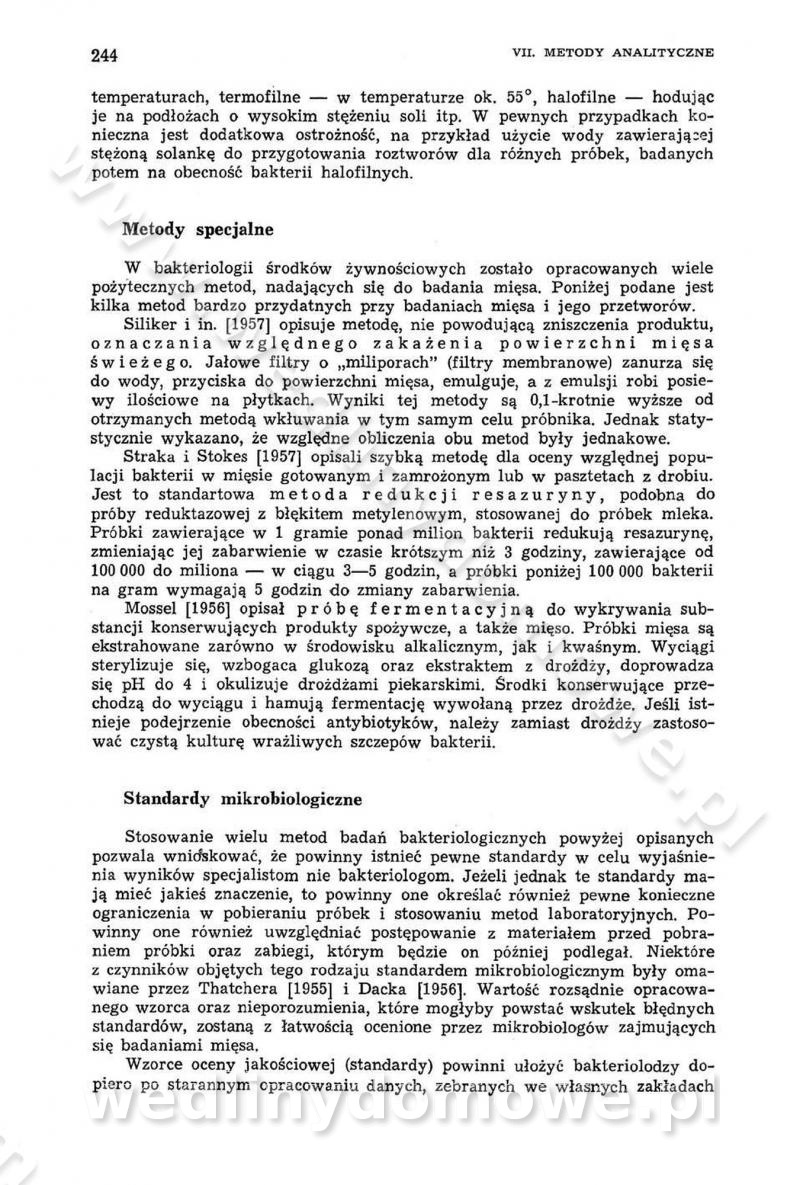 244 VII. METODY ANALITYCZNE

temperaturach, termofilne — w temperaturze ok. 55°, halofilne — hodując je na podłożach o wysokim stężeniu soli itp. W pewnych przypadkach konieczna jest dodatkowa ostrożność, na przykład użycie wody zawierającej stężoną solankę do przygotowania roztworów dla różnych próbek, badanych potem na obecność bakterii halofilnych.

Metody specjalne

W bakteriologii środków żywnościowych zostało opracowanych wiele pożytecznych metod, nadających się do badania mięsa. Poniżej podane jest kilka metod bardzo przydatnych przy badaniach mięsa i jego przetworów.

Siliker i in. [1957] opisuje metodę, nie powodującą zniszczenia produktu, oznaczania względnego zakażenia powierzchni mięsa świeżego. Jałowe filtry o „miliporach" (filtry membranowe) zanurza się do wody, przyciska do powierzchni mięsa, emulguje, a z emulsji robi posiewy ilościowe na płytkach. Wyniki tej metody są 0,1-krotnie wyższe od otrzymanych metodą wkłuwania w tym samym celu próbnika. Jednak statystycznie wykazano, że względne obliczenia obu metod były jednakowe.

Straka i Stokes [1957] opisali szybką metodę dla oceny względnej populacji bakterii w mięsie gotowanym i zamrożonym lub w pasztetach z drobiu. Jest to standartowa metoda redukcji resazuryny, podobna do próby reduktazowej z błękitem metylenowym, stosowanej do próbek mleka. Próbki zawierające w 1 gramie ponad milion bakterii redukują resazurynę, zmieniając jej zabarwienie w czasie krótszym niż 3 godziny, zawierające od 100 000 do miliona — w ciągu 3—5 godzin, a próbki poniżej 100 000 bakterii na gram wymagają 5 godzin do zmiany zabarwienia.

Mossel [1956] opisał próbę fermentacyjną do wykrywania substancji konserwujących produkty spożywcze, a także mięso. Próbki mięsa są ekstrahowane zarówno w środowisku alkalicznym, jak i kwaśnym. Wyciągi sterylizuje się, wzbogaca glukozą oraz ekstraktem z drożdży, doprowadza się pH do 4 i okulizuje drożdżami piekarskimi. Środki konserwujące przechodzą do wyciągu i hamują fermentację wywołaną przez drożdże. Jeśli istnieje podejrzenie obecności antybiotyków, należy zamiast drożdży zastosować czystą kulturę wrażliwych szczepów bakterii.

Standardy mikrobiologiczne

Stosowanie wielu metod badań bakteriologicznych powyżej opisanych pozwala wnioskować, że powinny istnieć pewne standardy w celu wyjaśnienia wyników specjalistom nie bakteriologom. Jeżeli jednak te standardy mają mieć jakieś znaczenie, to powinny one określać również pewne konieczne ograniczenia w pobieraniu próbek i stosowaniu metod laboratoryjnych. Powinny one również uwzględniać postępowanie z materiałem przed pobraniem próbki oraz zabiegi, którym będzie on później podlegał. Niektóre z czynników objętych tego rodzaju standardem mikrobiologicznym były omawiane przez Thatchera [1955] i Dacka [1956]. Wartość rozsądnie opracowanego wzorca oraz nieporozumienia, które mogłyby powstać wskutek błędnych standardów, zostaną z łatwością ocenione przez mikrobiologów zajmujących się badaniami mięsa.

Wzorce oceny jakościowej (standardy) powinni ułożyć bakteriolodzy dopiero po starannym opracowaniu danych, zebranych we własnych zakładach

wedlinydomowe.pl